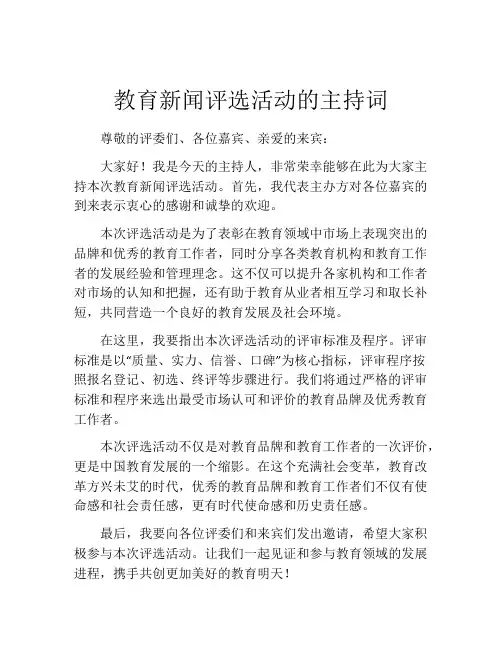 教育新闻评选活动的主持词

尊敬的评委们、各位嘉宾、亲爱的来宾：

大家好！我是今天的主持人，非常荣幸能够在此为大家主持本次教育新闻评选活动。首先，我代表主办方对各位嘉宾的到来表示衷心的感谢和诚挚的欢迎。

本次评选活动是为了表彰在教育领域中市场上表现突出的品牌和优秀的教育工作者，同时分享各类教育机构和教育工作者的发展经验和管理理念。这不仅可以提升各家机构和工作者对市场的认知和把握，还有助于教育从业者相互学习和取长补短，共同营造一个良好的教育发展及社会环境。

在这里，我要指出本次评选活动的评审标准及程序。评审标准是以“质量、实力、信誉、口碑”为核心指标，评审程序按照报名登记、初选、终评等步骤进行。我们将通过严格的评审标准和程序来选出最受市场认可和评价的教育品牌及优秀教育工作者。

本次评选活动不仅是对教育品牌和教育工作者的一次评价，更是中国教育发展的一个缩影。在这个充满社会变革，教育改革方兴未艾的时代，优秀的教育品牌和教育工作者们不仅有使命感和社会责任感，更有时代使命感和历史责任感。

最后，我要向各位评委们和来宾们发出邀请，希望大家积极参与本次评选活动。让我们一起见证和参与教育领域的发展进程，携手共创更加美好的教育明天！